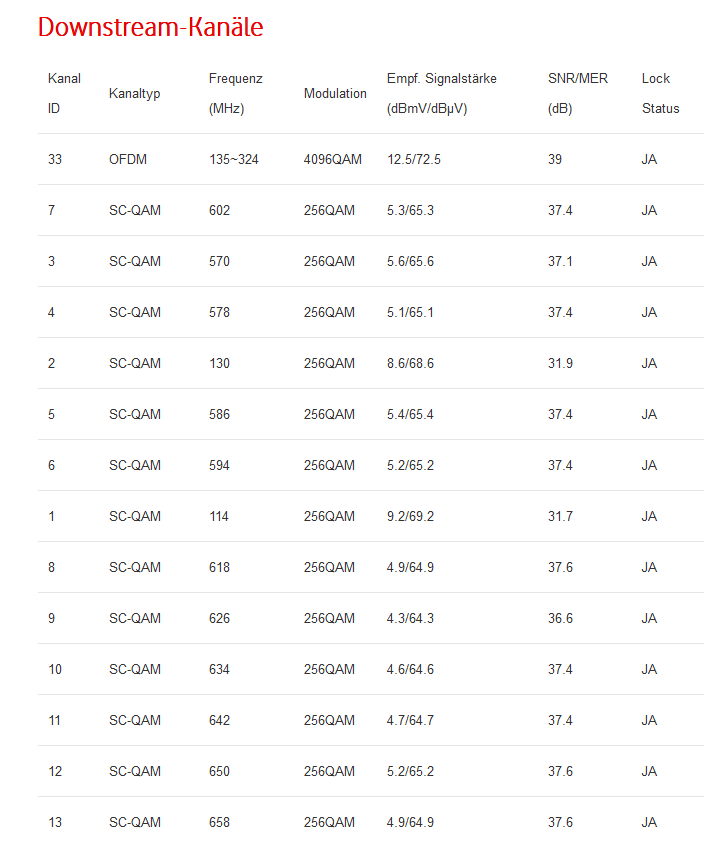 Downstream-Kanäle

| Kanal ID | Kanaltyp | Frequenz (MHz) | Modulation | Empf. Signalstärke (dBmV/dBµV) | SNR/MER (dB) | Lock Status |
|---|---|---|---|---|---|---|
| 33 | OFDM | 135~324 | 4096QAM | 12.5/72.5 | 39 | JA |
| 7 | SC-QAM | 602 | 256QAM | 5.3/65.3 | 37.4 | JA |
| 3 | SC-QAM | 570 | 256QAM | 5.6/65.6 | 37.1 | JA |
| 4 | SC-QAM | 578 | 256QAM | 5.1/65.1 | 37.4 | JA |
| 2 | SC-QAM | 130 | 256QAM | 8.6/68.6 | 31.9 | JA |
| 5 | SC-QAM | 586 | 256QAM | 5.4/65.4 | 37.4 | JA |
| 6 | SC-QAM | 594 | 256QAM | 5.2/65.2 | 37.4 | JA |
| 1 | SC-QAM | 114 | 256QAM | 9.2/69.2 | 31.7 | JA |
| 8 | SC-QAM | 618 | 256QAM | 4.9/64.9 | 37.6 | JA |
| 9 | SC-QAM | 626 | 256QAM | 4.3/64.3 | 36.6 | JA |
| 10 | SC-QAM | 634 | 256QAM | 4.6/64.6 | 37.4 | JA |
| 11 | SC-QAM | 642 | 256QAM | 4.7/64.7 | 37.4 | JA |
| 12 | SC-QAM | 650 | 256QAM | 5.2/65.2 | 37.6 | JA |
| 13 | SC-QAM | 658 | 256QAM | 4.9/64.9 | 37.6 | JA |